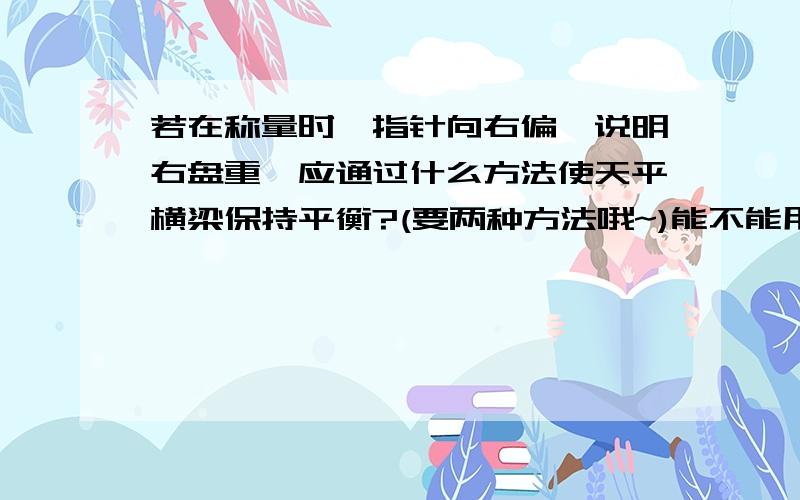 若在称量时,指针向右偏,说明右盘重,应通过什么方法使天平横梁保持平衡?(要两种方法哦~)能不能用